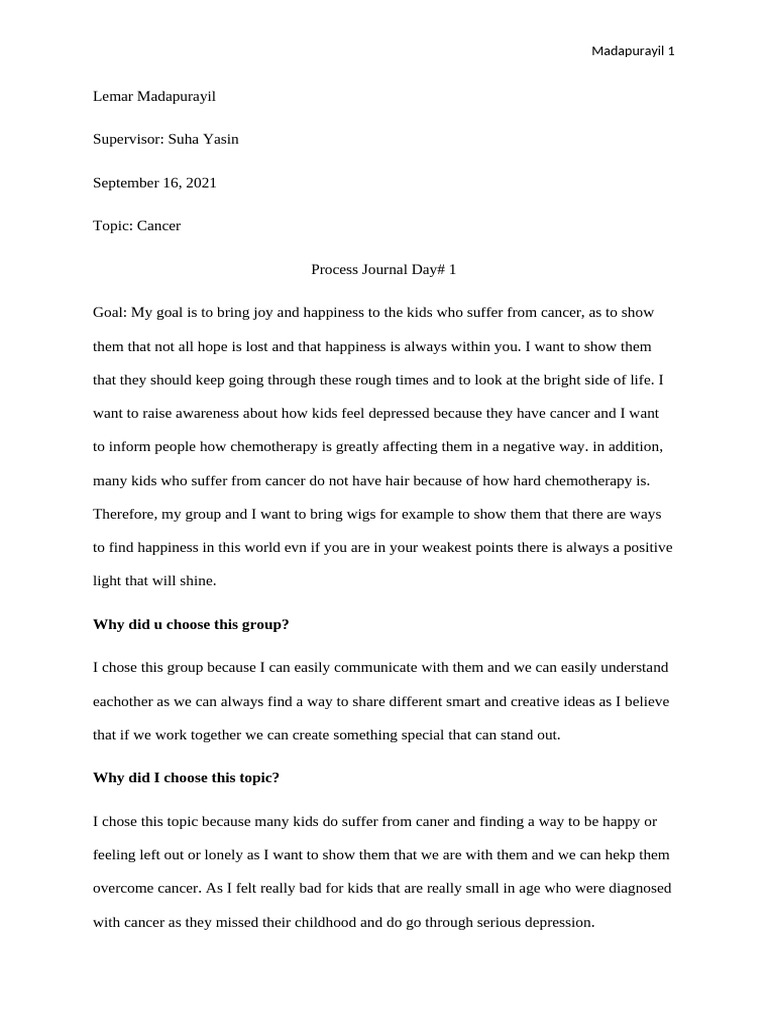 Madapurayil 1

Lemar Madapurayil

Supervisor: Suha Yasin

September 16, 2021

Topic: Cancer

Process Journal Day# 1

Goal: My goal is to bring joy and happiness to the kids who suffer from cancer, as to show them that not all hope is lost and that happiness is always within you. I want to show them that they should keep going through these rough times and to look at the bright side of life. I want to raise awareness about how kids feel depressed because they have cancer and I want to inform people how chemotherapy is greatly affecting them in a negative way. in addition, many kids who suffer from cancer do not have hair because of how hard chemotherapy is. Therefore, my group and I want to bring wigs for example to show them that there are ways to find happiness in this world evn if you are in your weakest points there is always a positive light that will shine.

Why did u choose this group?

I chose this group because I can easily communicate with them and we can easily understand eachother as we can always find a way to share different smart and creative ideas as I believe that if we work together we can create something special that can stand out.

Why did I choose this topic?

I chose this topic because many kids do suffer from caner and finding a way to be happy or feeling left out or lonely as I want to show them that we are with them and we can hekp them overcome cancer. As I felt really bad for kids that are really small in age who were diagnosed with cancer as they missed their childhood and do go through serious depression.